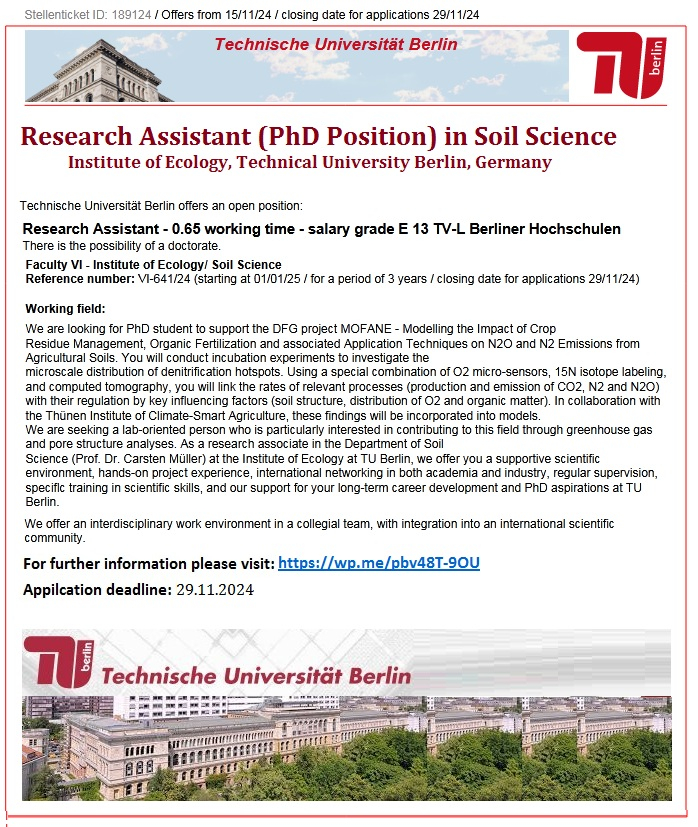 Stellenticket ID: 189124 / Offers from 15/11/24 / closing date for applications 29/11/24

Technische Universität Berlin

TU berlin

Research Assistant (PhD Position) in Soil Science
Institute of Ecology, Technical University Berlin, Germany

Technische Universität Berlin offers an open position:

Research Assistant - 0.65 working time - salary grade E 13 TV-L Berliner Hochschulen
There is the possibility of a doctorate.

Faculty VI - Institute of Ecology/ Soil Science
Reference number: VI-641/24 (starting at 01/01/25 / for a period of 3 years / closing date for applications 29/11/24)

Working field:
We are looking for PhD student to support the DFG project MOFANE - Modelling the Impact of Crop Residue Management, Organic Fertilization and associated Application Techniques on N2O and N2 Emissions from Agricultural Soils. You will conduct incubation experiments to investigate the microscale distribution of denitrification hotspots. Using a special combination of O2 micro-sensors, 15N isotope labeling, and computed tomography, you will link the rates of relevant processes (production and emission of CO2, N2 and N2O) with their regulation by key influencing factors (soil structure, distribution of O2 and organic matter). In collaboration with the Thünen Institute of Climate-Smart Agriculture, these findings will be incorporated into models.
We are seeking a lab-oriented person who is particularly interested in contributing to this field through greenhouse gas and pore structure analyses. As a research associate in the Department of Soil Science (Prof. Dr. Carsten Müller) at the Institute of Ecology at TU Berlin, we offer you a supportive scientific environment, hands-on project experience, international networking in both academia and industry, regular supervision, specific training in scientific skills, and our support for your long-term career development and PhD aspirations at TU Berlin.

We offer an interdisciplinary work environment in a collegial team, with integration into an international scientific community.

For further information please visit: https://wp.me/pbv48T-9OU

Appilcation deadline: 29.11.2024

TU berlin Technische Universität Berlin